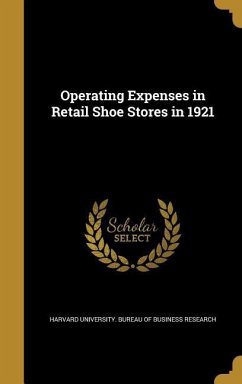 Operating Expenses in Retail Shoe Stores in 1921

Scholar SELECT

HARVARD UNIVERSITY. BUREAU OF BUSINESS RESEARCH